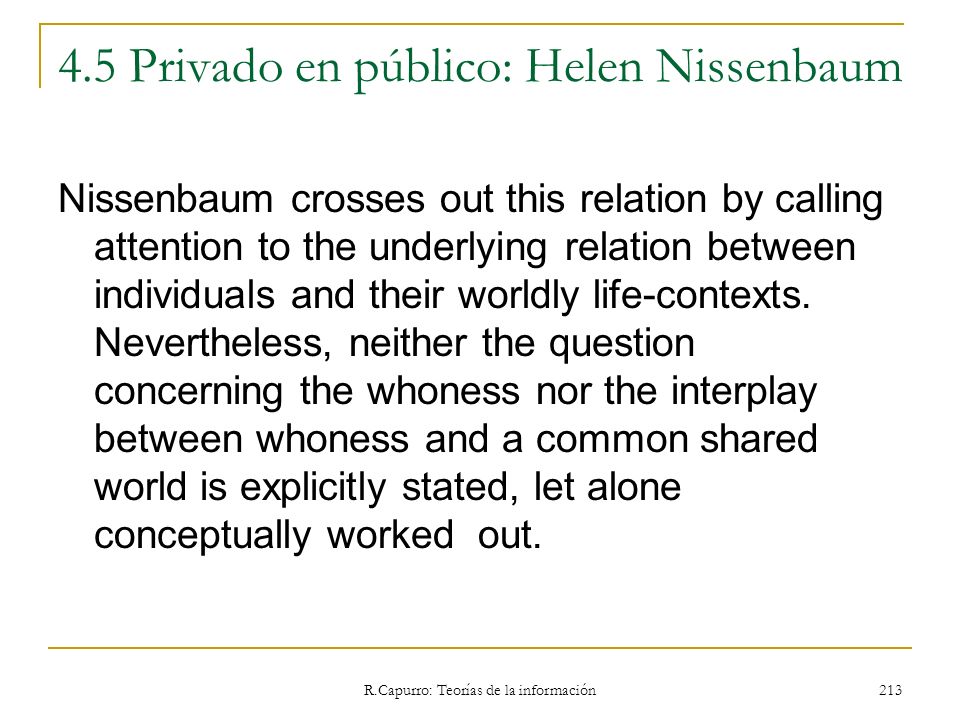 4.5 Privado en público: Helen Nissenbaum

Nissenbaum crosses out this relation by calling attention to the underlying relation between individuals and their worldly life-contexts. Nevertheless, neither the question concerning the whoness nor the interplay between whoness and a common shared world is explicitly stated, let alone conceptually worked out.

R.Capurro: Teorías de la información

213